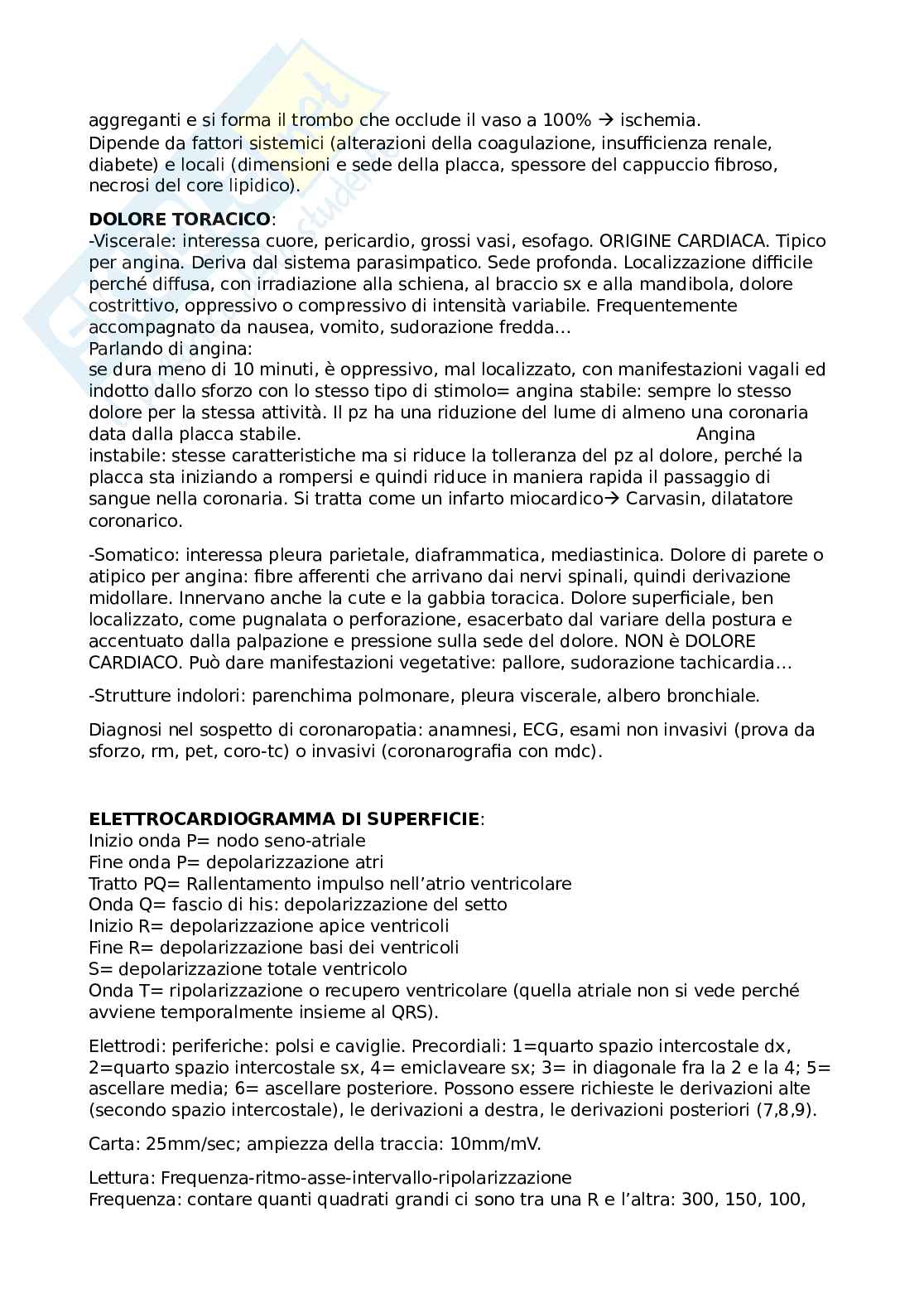 aggreganti e si forma il trombo che occlude il vaso a 100% → ischemia.
Dipende da fattori sistemici (alterazioni della coagulazione, insufficienza renale, diabete) e locali (dimensioni e sede della placca, spessore del cappuccio fibroso, necrosi del core lipidico).

**DOLORE TORACICO**:
-Viscerale: interessa cuore, pericardio, grossi vasi, esofago. ORIGINE CARDIACA. Tipico per angina. Deriva dal sistema parasimpatico. Sede profonda. Localizzazione difficile perché diffusa, con irradiazione alla schiena, al braccio sx e alla mandibola, dolore costrittivo, oppressivo o compressivo di intensità variabile. Frequentemente accompagnato da nausea, vomito, sudorazione fredda…
Parlando di angina:
se dura meno di 10 minuti, è oppressivo, mal localizzato, con manifestazioni vagali ed indotto dallo sforzo con lo stesso tipo di stimolo= angina stabile: sempre lo stesso dolore per la stessa attività. Il pz ha una riduzione del lume di almeno una coronaria data dalla placca stabile. Angina instabile: stesse caratteristiche ma si riduce la tolleranza del pz al dolore, perché la placca sta iniziando a rompersi e quindi riduce in maniera rapida il passaggio di sangue nella coronaria. Si tratta come un infarto miocardico→ Carvasin, dilatatore coronarico.

-Somatico: interessa pleura parietale, diaframmatica, mediastinica. Dolore di parete o atipico per angina: fibre afferenti che arrivano dai nervi spinali, quindi derivazione midollare. Innervano anche la cute e la gabbia toracica. Dolore superficiale, ben localizzato, come pugnalata o perforazione, esacerbato dal variare della postura e accentuato dalla palpazione e pressione sulla sede del dolore. NON è DOLORE CARDIACO. Può dare manifestazioni vegetative: pallore, sudorazione tachicardia…

-Strutture indolori: parenchima polmonare, pleura viscerale, albero bronchiale.

Diagnosi nel sospetto di coronaropatia: anamnesi, ECG, esami non invasivi (prova da sforzo, rm, pet, coro-tc) o invasivi (coronarografia con mdc).

**ELETTROCARDIOGRAMMA DI SUPERFICIE**:
Inizio onda P= nodo seno-atriale
Fine onda P= depolarizzazione atri
Tratto PQ= Rallentamento impulso nell'atrio ventricolare
Onda Q= fascio di his: depolarizzazione del setto
Inizio R= depolarizzazione apice ventricoli
Fine R= depolarizzazione basi dei ventricoli
S= depolarizzazione totale ventricolo
Onda T= ripolarizzazione o recupero ventricolare (quella atriale non si vede perché avviene temporalmente insieme al QRS).

Elettrodi: periferiche: polsi e caviglie. Precordiali: 1=quarto spazio intercostale dx, 2=quarto spazio intercostale sx, 4= emiclaveare sx; 3= in diagonale fra la 2 e la 4; 5= ascellare media; 6= ascellare posteriore. Possono essere richieste le derivazioni alte (secondo spazio intercostale), le derivazioni a destra, le derivazioni posteriori (7,8,9).

Carta: 25mm/sec; ampiezza della traccia: 10mm/mV.

Lettura: Frequenza-ritmo-asse-intervallo-ripolarizzazione
Frequenza: contare quanti quadrati grandi ci sono tra una R e l'altra: 300, 150, 100,